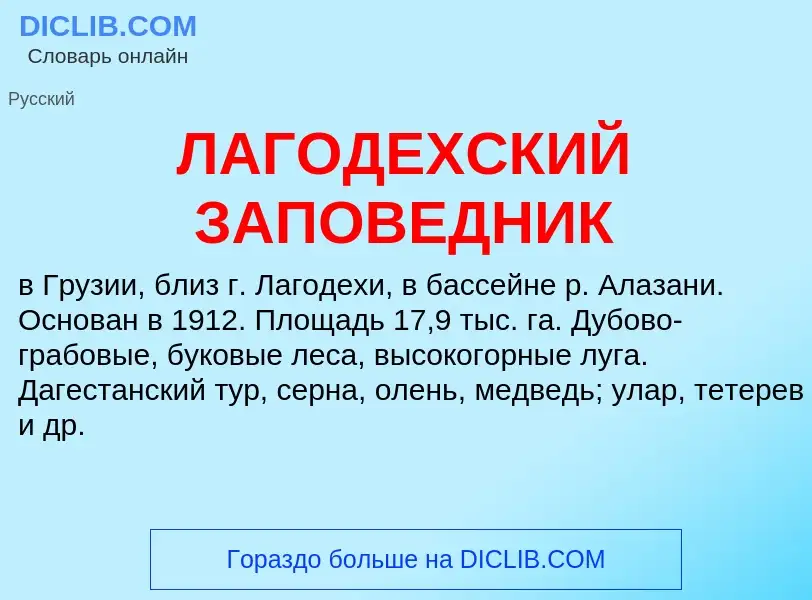 DICLIB.COM
Словарь онлайн

Русский

ЛАГОДЕХСКИЙ ЗАПОВЕДНИК

в Грузии, близ г. Лагодехи, в бассейне р. Алазани. Основан в 1912. Площадь 17,9 тыс. га. Дубово-грабовые, буковые леса, высокогорные луга. Дагестанский тур, серна, олень, медведь; улар, тетерев и др.

Гораздо больше на DICLIB.COM